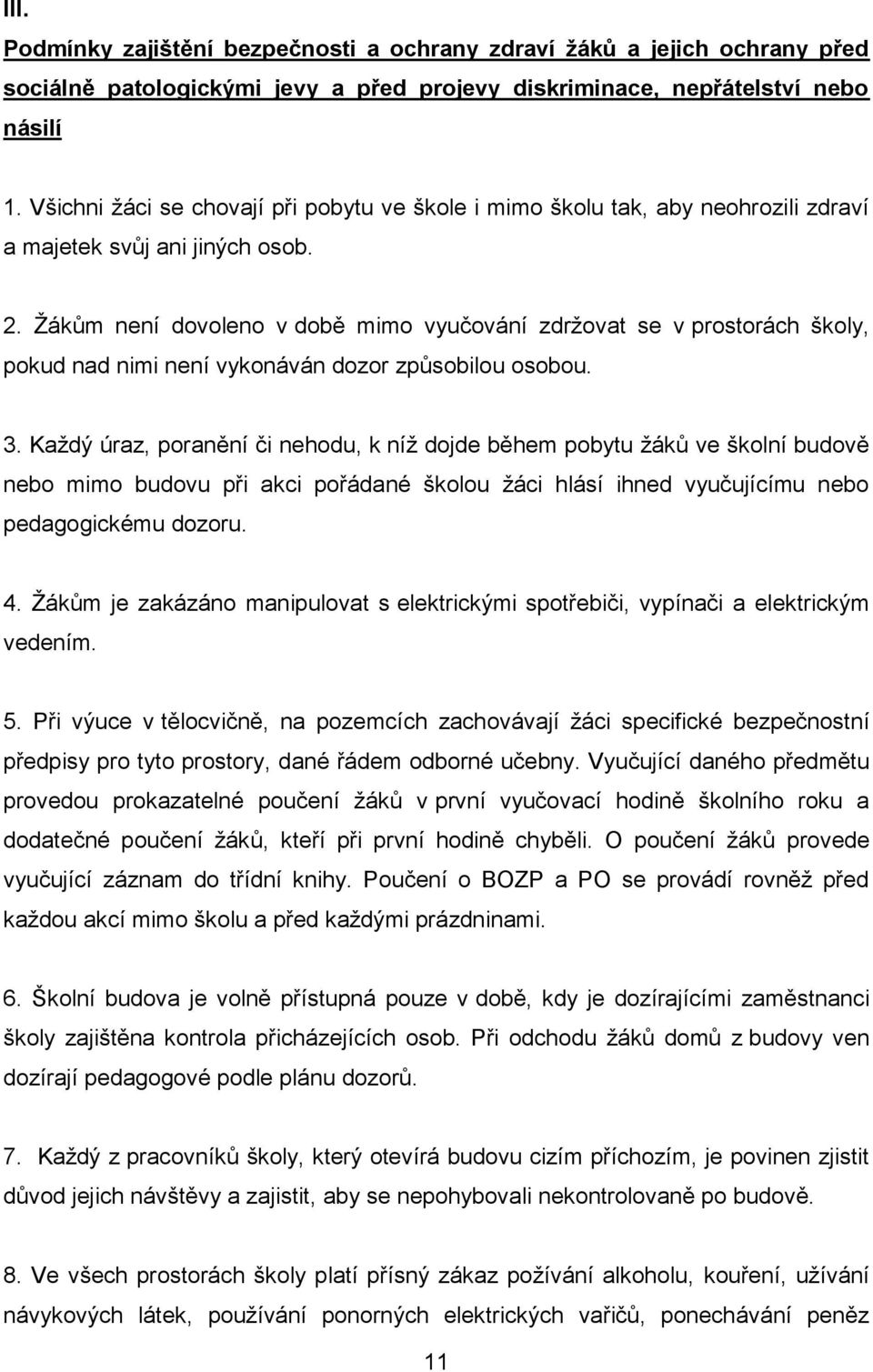 III.

Podmínky zajištění bezpečnosti a ochrany zdraví žáků a jejich ochrany před sociálně patologickými jevy a před projevy diskriminace, nepřátelství nebo násilí

1. Všichni žáci se chovají při pobytu ve škole i mimo školu tak, aby neohrozili zdraví a majetek svůj ani jiných osob.

2. Žákům není dovoleno v době mimo vyučování zdržovat se v prostorách školy, pokud nad nimi není vykonáván dozor způsobilou osobou.

3. Každý úraz, poranění či nehodu, k níž dojde během pobytu žáků ve školní budově nebo mimo budovu při akci pořádané školou žáci hlásí ihned vyučujícímu nebo pedagogickému dozoru.

4. Žákům je zakázáno manipulovat s elektrickými spotřebiči, vypínači a elektrickým vedením.

5. Při výuce v tělocvičně, na pozemcích zachovávají žáci specifické bezpečnostní předpisy pro tyto prostory, dané řádem odborné učebny. Vyučující daného předmětu provedou prokazatelné poučení žáků v první vyučovací hodině školního roku a dodatečné poučení žáků, kteří při první hodině chyběli. O poučení žáků provede vyučující záznam do třídní knihy. Poučení o BOZP a PO se provádí rovněž před každou akcí mimo školu a před každými prázdninami.

6. Školní budova je volně přístupná pouze v době, kdy je dozírajícími zaměstnanci školy zajištěna kontrola přicházejících osob. Při odchodu žáků domů z budovy ven dozírají pedagogové podle plánu dozorů.

7. Každý z pracovníků školy, který otevírá budovu cizím příchozím, je povinen zjistit důvod jejich návštěvy a zajistit, aby se nepohybovali nekontrolovaně po budově.

8. Ve všech prostorách školy platí přísný zákaz požívání alkoholu, kouření, užívání návykových látek, používání ponorných elektrických vařičů, ponechávání peněz

11